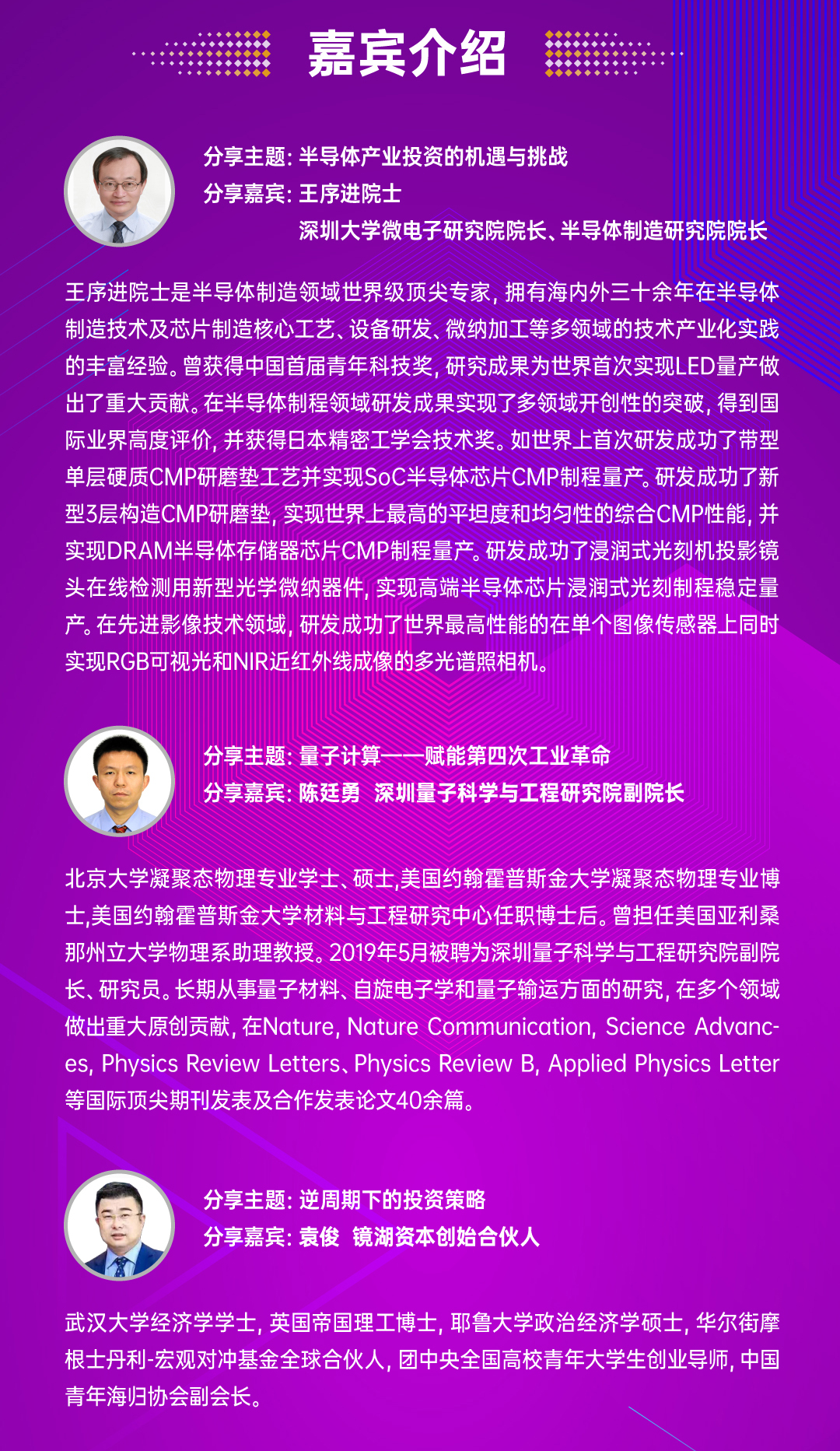 嘉宾介绍

分享主题：半导体产业投资的机遇与挑战
分享嘉宾：王序进院士
深圳大学微电子研究院院长、半导体制造研究院院长

王序进院士是半导体制造领域世界级顶尖专家，拥有海内外三十余年在半导体制造技术及芯片制造核心工艺、设备研发、微纳加工等多领域的技术产业化实践的丰富经验。曾获得中国首届青年科技奖，研究成果为世界首次实现LED量产做出了重大贡献。在半导体制程领域研发成果实现了多领域开创性的突破，得到国际业界高度评价，并获得日本精密工学会技术奖。如世界上首次研发成功了带型单层硬质CMP研磨垫工艺并实现SoC半导体芯片CMP制程量产。研发成功了新型3层构造CMP研磨垫，实现世界上最高的平坦度和均匀性的综合CMP性能，并实现DRAM半导体存储器芯片CMP制程量产。研发成功了浸润式光刻机投影镜头在线检测用新型光学微纳器件，实现高端半导体芯片浸润式光刻制程稳定量产。在先进影像技术领域，研发成功了世界最高性能的在单个图像传感器上同时实现RGB可视光和NIR近红外线成像的多光谱照相机。

分享主题：量子计算——赋能第四次工业革命
分享嘉宾：陈廷勇 深圳量子科学与工程研究院副院长

北京大学凝聚态物理专业学士、硕士,美国约翰霍普斯金大学凝聚态物理专业博士,美国约翰霍普斯金大学材料与工程研究中心任职博士后。曾担任美国亚利桑那州立大学物理系助理教授。2019年5月被聘为深圳量子科学与工程研究院副院长、研究员。长期从事量子材料、自旋电子学和量子输运方面的研究，在多个领域做出重大原创贡献，在Nature, Nature Communication, Science Advances, Physics Review Letters、Physics Review B, Applied Physics Letter等国际顶尖期刊发表及合作发表论文40余篇。

分享主题：逆周期下的投资策略
分享嘉宾：袁俊 镜湖资本创始合伙人

武汉大学经济学学士，英国帝国理工博士，耶鲁大学政治经济学硕士，华尔街摩根士丹利-宏观对冲基金全球合伙人，团中央全国高校青年大学生创业导师，中国青年海归协会副会长。